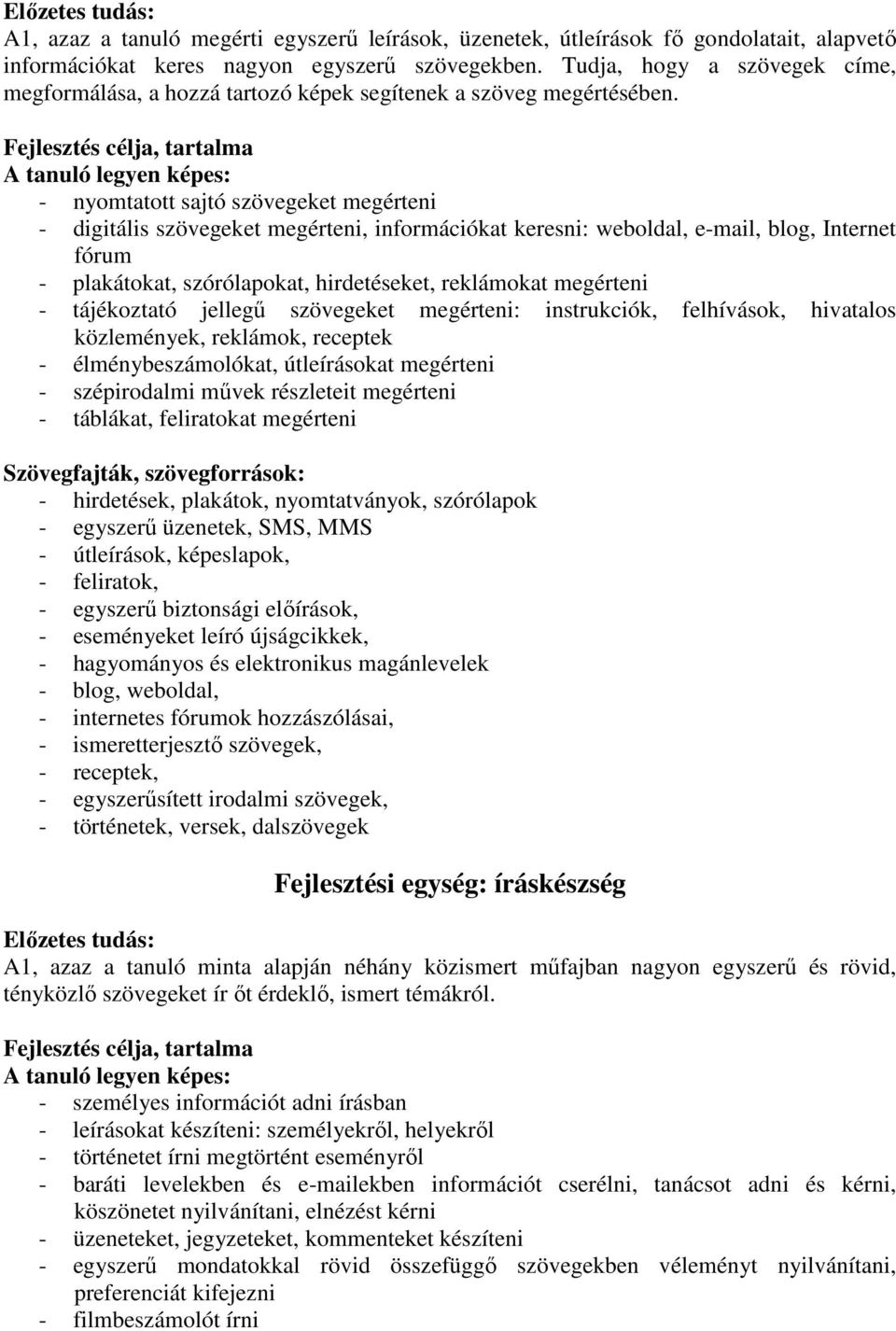 Előzetes tudás:
A1, azaz a tanuló megérti egyszerű leírások, üzenetek, útleírások fő gondolatait, alapvető információkat keres nagyon egyszerű szövegekben. Tudja, hogy a szövegek címe, megformálása, a hozzá tartozó képek segítenek a szöveg megértésében.

Fejlesztés célja, tartalma
A tanuló legyen képes:
- nyomtatott sajtó szövegeket megérteni
- digitális szövegeket megérteni, információkat keresni: weboldal, e-mail, blog, Internet fórum
- plakátokat, szórólapokat, hirdetéseket, reklámokat megérteni
- tájékoztató jellegű szövegeket megérteni: instrukciók, felhívások, hivatalos közlemények, reklámok, receptek
- élménybeszámolókat, útleírásokat megérteni
- szépirodalmi művek részleteit megérteni
- táblákat, feliratokat megérteni

Szövegfajták, szövegforrások:
- hirdetések, plakátok, nyomtatványok, szórólapok
- egyszerű üzenetek, SMS, MMS
- útleírások, képeslapok,
- feliratok,
- egyszerű biztonsági előírások,
- eseményeket leíró újságcikkek,
- hagyományos és elektronikus magánlevelek
- blog, weboldal,
- internetes fórumok hozzászólásai,
- ismeretterjesztő szövegek,
- receptek,
- egyszerűsített irodalmi szövegek,
- történetek, versek, dalszövegek

Fejlesztési egység: íráskészség

Előzetes tudás:
A1, azaz a tanuló minta alapján néhány közismert műfajban nagyon egyszerű és rövid, tényközlő szövegeket ír őt érdeklő, ismert témákról.

Fejlesztés célja, tartalma
A tanuló legyen képes:
- személyes információt adni írásban
- leírásokat készíteni: személyekről, helyekről
- történetet írni megtörtént eseményről
- baráti levelekben és e-mailekben információt cserélni, tanácsot adni és kérni, köszönetet nyilvánítani, elnézést kérni
- üzeneteket, jegyzeteket, kommenteket készíteni
- egyszerű mondatokkal rövid összefüggő szövegekben véleményt nyilvánítani, preferenciát kifejezni
- filmbeszámolót írni